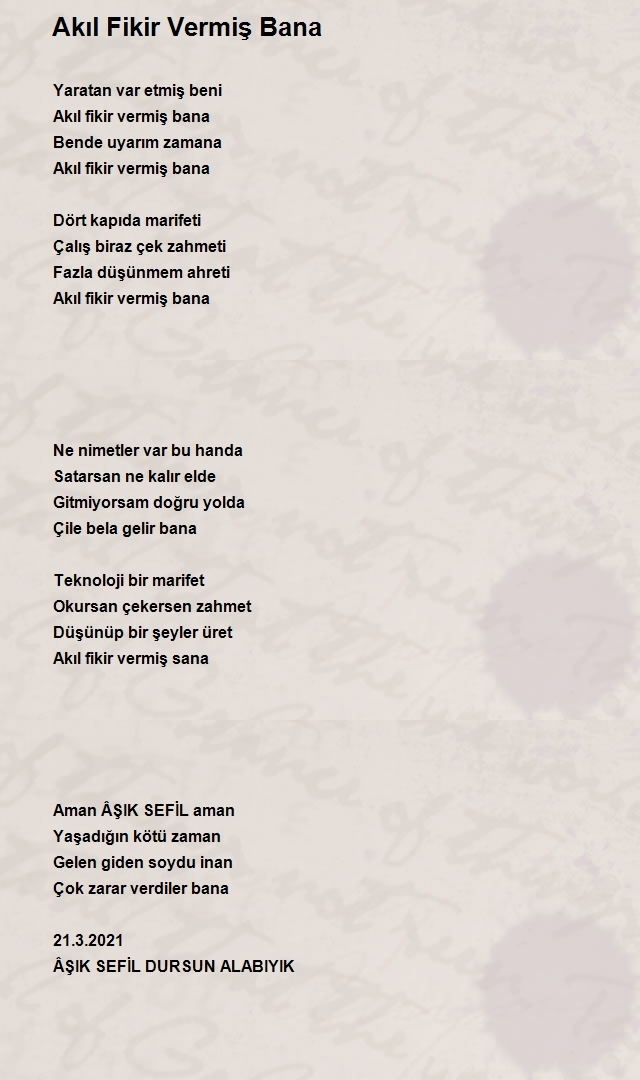 Akıl Fikir Vermiş Bana

Yaratan var etmiş beni
Akıl fikir vermiş bana
Bende uyarım zamana
Akıl fikir vermiş bana

Dört kapıda marifeti
Çalış biraz çek zahmeti
Fazla düşünmem ahreti
Akıl fikir vermiş bana

Ne nimetler var bu handa
Satarsan ne kalır elde
Gitmiyorsam doğru yolda
Çile bela gelir bana

Teknoloji bir marifet
Okursan çekersen zahmet
Düşünüp bir şeyler üret
Akıl fikir vermiş sana

Aman ÂŞIK SEFİL aman
Yaşadığın kötü zaman
Gelen giden soydu inan
Çok zarar verdiler bana

21.3.2021
ÂŞIK SEFİL DURSUN ALABIYIK